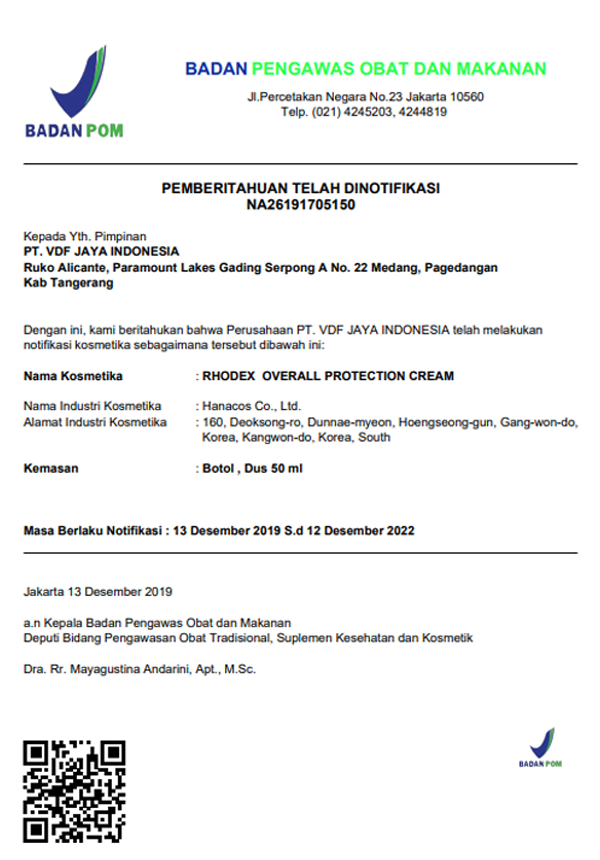 BADAN POM

BADAN PENGAWAS OBAT DAN MAKANAN
Jl.Percetakan Negara No.23 Jakarta 10560
Telp. (021) 4245203, 4244819

PEMBERITAHUAN TELAH DINOTIFIKASI
NA26191705150

Kepada Yth. Pimpinan
PT. VDF JAYA INDONESIA
Ruko Alicante, Paramount Lakes Gading Serpong A No. 22 Medang, Pagedangan
Kab Tangerang

Dengan ini, kami beritahukan bahwa Perusahaan PT. VDF JAYA INDONESIA telah melakukan notifikasi kosmetika sebagaimana tersebut dibawah ini:

Nama Kosmetika : RHODEX OVERALL PROTECTION CREAM

Nama Industri Kosmetika : Hanacos Co., Ltd.
Alamat Industri Kosmetika : 160, Deoksong-ro, Dunnae-myeon, Hoengseong-gun, Gang-won-do, Korea, Kangwon-do, Korea, South

Kemasan : Botol , Dus 50 ml

Masa Berlaku Notifikasi : 13 Desember 2019 S.d 12 Desember 2022

Jakarta 13 Desember 2019

a.n Kepala Badan Pengawas Obat dan Makanan
Deputi Bidang Pengawasan Obat Tradisional, Suplemen Kesehatan dan Kosmetik

Dra. Rr. Mayagustina Andarini, Apt., M.Sc.

BADAN POM